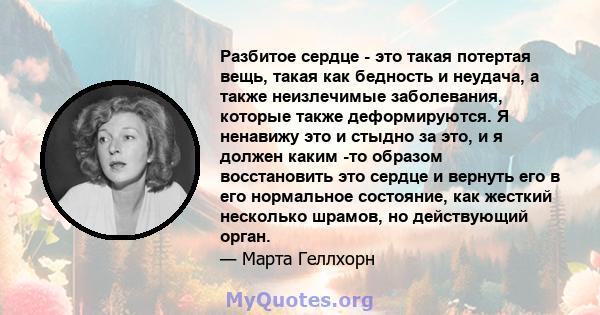 Разбитое сердце - это такая потертая вещь, такая как бедность и неудача, а также неизлечимые заболевания, которые также деформируются. Я ненавижу это и стыдно за это, и я должен каким -то образом восстановить это сердце и вернуть его в его нормальное состояние, как жесткий несколько шрамов, но действующий орган.

— Марта Геллхорн

MyQuotes.org